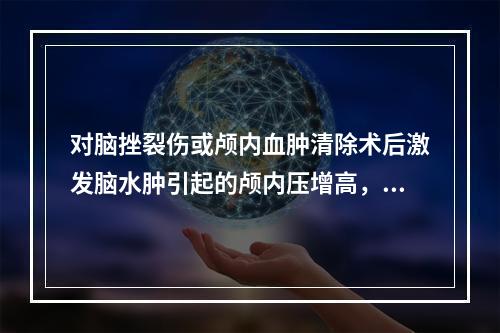 对脑挫裂伤或颅内血肿清除术后激发脑水肿引起的颅内压增高，...